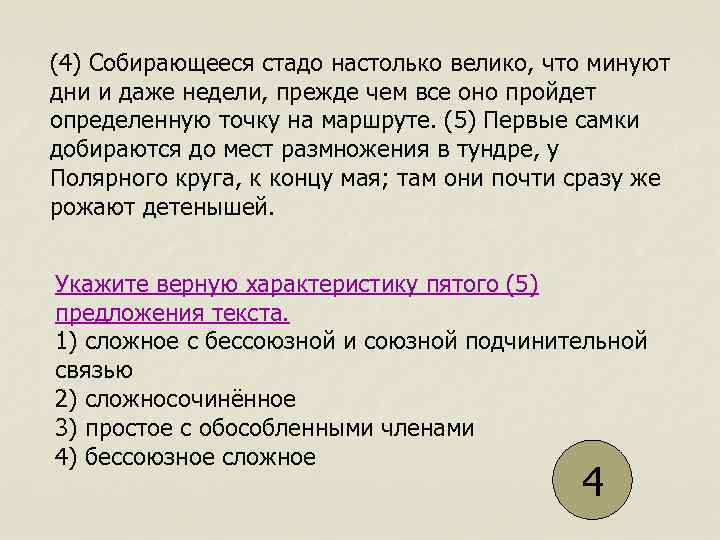 (4) Собирающееся стадо настолько велико, что минуют дни и даже недели, прежде чем все оно пройдет определенную точку на маршруте. (5) Первые самки добираются до мест размножения в тундре, у Полярного круга, к концу мая; там они почти сразу же рожают детенышей.

Укажите верную характеристику пятого (5) предложения текста.
1) сложное с бессоюзной и союзной подчинительной связью
2) сложносочинённое
3) простое с обособленными членами
4) бессоюзное сложное

4